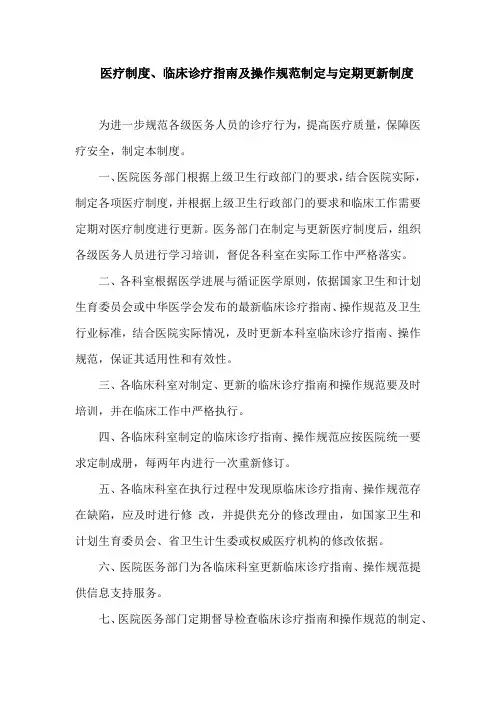 医疗制度、临床诊疗指南及操作规范制定与定期更新制度

为进一步规范各级医务人员的诊疗行为，提高医疗质量，保障医疗安全，制定本制度。

一、医院医务部门根据上级卫生行政部门的要求，结合医院实际，制定各项医疗制度，并根据上级卫生行政部门的要求和临床工作需要定期对医疗制度进行更新。医务部门在制定与更新医疗制度后，组织各级医务人员进行学习培训，督促各科室在实际工作中严格落实。

二、各科室根据医学进展与循证医学原则，依据国家卫生和计划生育委员会或中华医学会发布的最新临床诊疗指南、操作规范及卫生行业标准，结合医院实际情况，及时更新本科室临床诊疗指南、操作规范，保证其适用性和有效性。

三、各临床科室对制定、更新的临床诊疗指南和操作规范要及时培训，并在临床工作中严格执行。

四、各临床科室制定的临床诊疗指南、操作规范应按医院统一要求定制成册，每两年内进行一次重新修订。

五、各临床科室在执行过程中发现原临床诊疗指南、操作规范存在缺陷，应及时进行修 改，并提供充分的修改理由，如国家卫生和计划生育委员会、省卫生计生委或权威医疗机构的修改依据。

六、医院医务部门为各临床科室更新临床诊疗指南、操作规范提供信息支持服务。

七、医院医务部门定期督导检查临床诊疗指南和操作规范的制定、